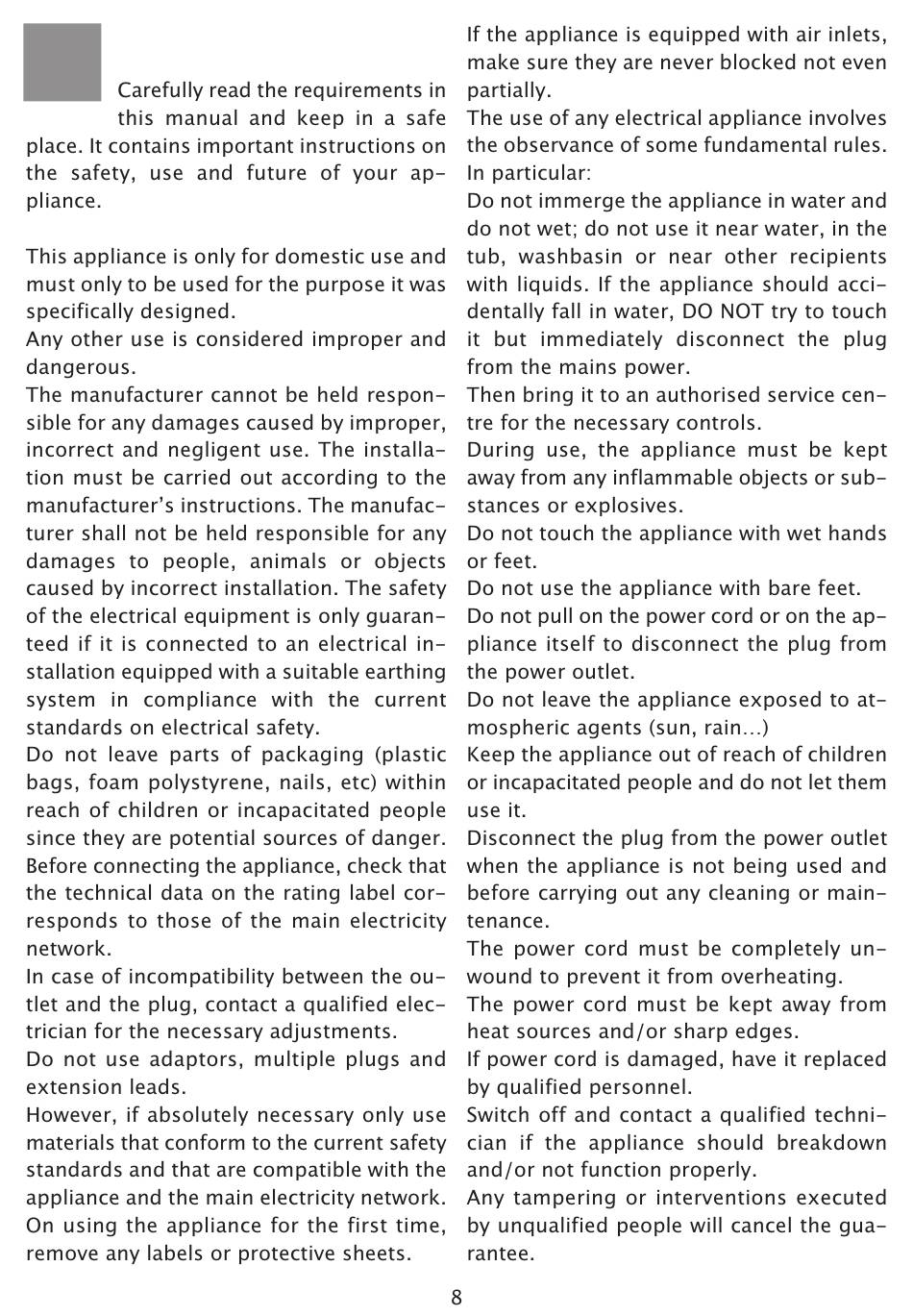 Carefully read the requirements in this manual and keep in a safe place. It contains important instructions on the safety, use and future of your appliance.

This appliance is only for domestic use and must only to be used for the purpose it was specifically designed.
Any other use is considered improper and dangerous.
The manufacturer cannot be held responsible for any damages caused by improper, incorrect and negligent use. The installation must be carried out according to the manufacturer's instructions. The manufacturer shall not be held responsible for any damages to people, animals or objects caused by incorrect installation. The safety of the electrical equipment is only guaranteed if it is connected to an electrical installation equipped with a suitable earthing system in compliance with the current standards on electrical safety.
Do not leave parts of packaging (plastic bags, foam polystyrene, nails, etc) within reach of children or incapacitated people since they are potential sources of danger.
Before connecting the appliance, check that the technical data on the rating label corresponds to those of the main electricity network.
In case of incompatibility between the outlet and the plug, contact a qualified electrician for the necessary adjustments.
Do not use adaptors, multiple plugs and extension leads.
However, if absolutely necessary only use materials that conform to the current safety standards and that are compatible with the appliance and the main electricity network.
On using the appliance for the first time, remove any labels or protective sheets.

If the appliance is equipped with air inlets, make sure they are never blocked not even partially.
The use of any electrical appliance involves the observance of some fundamental rules. In particular:
Do not immerge the appliance in water and do not wet; do not use it near water, in the tub, washbasin or near other recipients with liquids. If the appliance should accidentally fall in water, DO NOT try to touch it but immediately disconnect the plug from the mains power.
Then bring it to an authorised service centre for the necessary controls.
During use, the appliance must be kept away from any inflammable objects or substances or explosives.
Do not touch the appliance with wet hands or feet.
Do not use the appliance with bare feet.
Do not pull on the power cord or on the appliance itself to disconnect the plug from the power outlet.
Do not leave the appliance exposed to atmospheric agents (sun, rain...)
Keep the appliance out of reach of children or incapacitated people and do not let them use it.
Disconnect the plug from the power outlet when the appliance is not being used and before carrying out any cleaning or maintenance.
The power cord must be completely unwound to prevent it from overheating.
The power cord must be kept away from heat sources and/or sharp edges.
If power cord is damaged, have it replaced by qualified personnel.
Switch off and contact a qualified technician if the appliance should breakdown and/or not function properly.
Any tampering or interventions executed by unqualified people will cancel the guarantee.

8